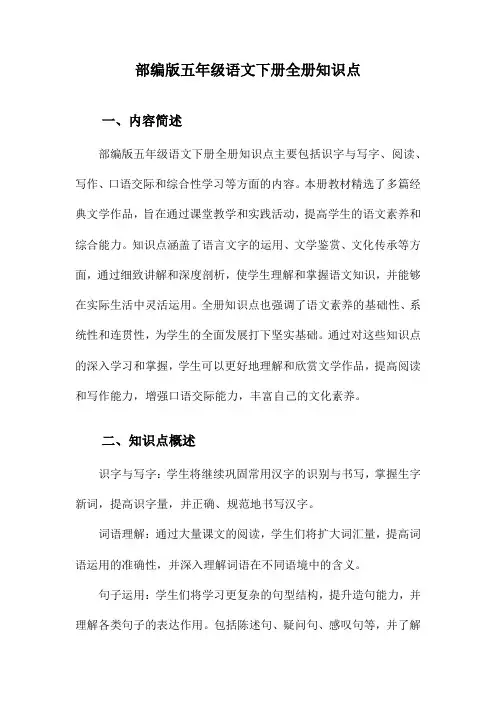 部编版五年级语文下册全册知识点

一、内容简述

部编版五年级语文下册全册知识点主要包括识字与写字、阅读、写作、口语交际和综合性学习等方面的内容。本册教材精选了多篇经典文学作品，旨在通过课堂教学和实践活动，提高学生的语文素养和综合能力。知识点涵盖了语言文字的运用、文学鉴赏、文化传承等方面，通过细致讲解和深度剖析，使学生理解和掌握语文知识，并能够在实际生活中灵活运用。全册知识点也强调了语文素养的基础性、系统性和连贯性，为学生的全面发展打下坚实基础。通过对这些知识点的深入学习和掌握，学生可以更好地理解和欣赏文学作品，提高阅读和写作能力，增强口语交际能力，丰富自己的文化素养。

二、知识点概述

识字与写字：学生将继续巩固常用汉字的识别与书写，掌握生字新词，提高识字量，并正确、规范地书写汉字。

词语理解：通过大量课文的阅读，学生们将扩大词汇量，提高词语运用的准确性，并深入理解词语在不同语境中的含义。

句子运用：学生们将学习更复杂的句型结构，提升造句能力，并理解各类句子的表达作用。包括陈述句、疑问句、感叹句等，并了解